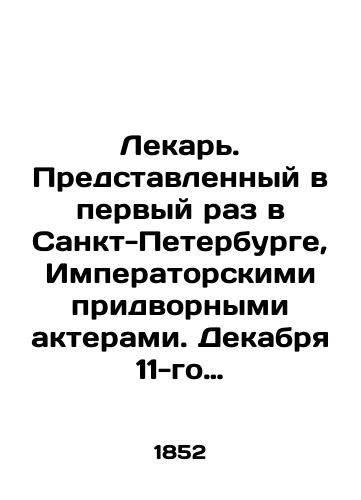 Лекарь. Представленный в первый раз в Санкт-Петербурге, Императорскими придворными актерами. Декабря 11-го…

1852